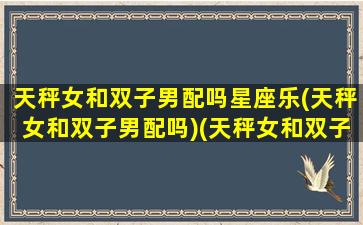 天秤女和双子男配吗星座乐(天秤女和双子男配吗)(天秤女和双子